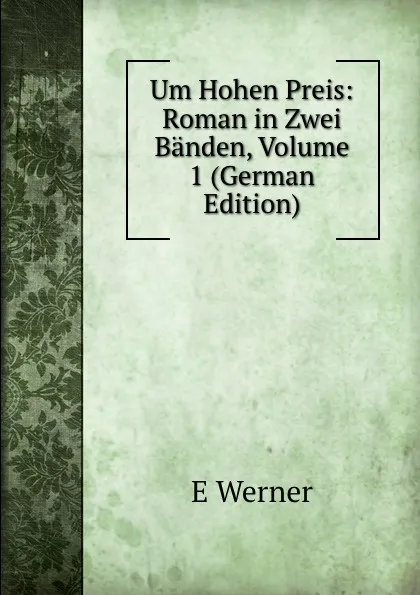 Um Hohen Preis: Roman in Zwei Bänden, Volume 1 (German Edition)

E Werner